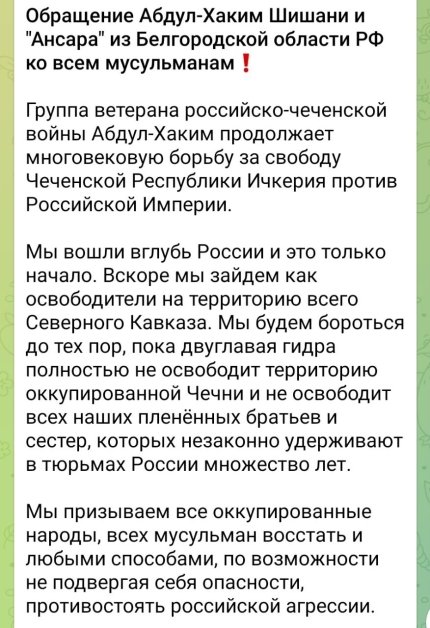 Обращение Абдул-Хаким Шишани и "Ансара" из Белгородской области РФ ко всем мусульманам❗

Группа ветерана российско-чеченской войны Абдул-Хаким продолжает многовековую борьбу за свободу Чеченской Республики Ичкерия против Российской Империи.

Мы вошли вглубь России и это только начало. Вскоре мы зайдем как освободители на территорию всего Северного Кавказа. Мы будем бороться до тех пор, пока двуглавая гидра полностью не освободит территорию оккупированной Чечни и не освободит всех наших пленённых братьев и сестер, которых незаконно удерживают в тюрьмах России множество лет.

Мы призываем все оккупированные народы, всех мусульман восстать и любыми способами, по возможности не подвергая себя опасности, противостоять российской агрессии.